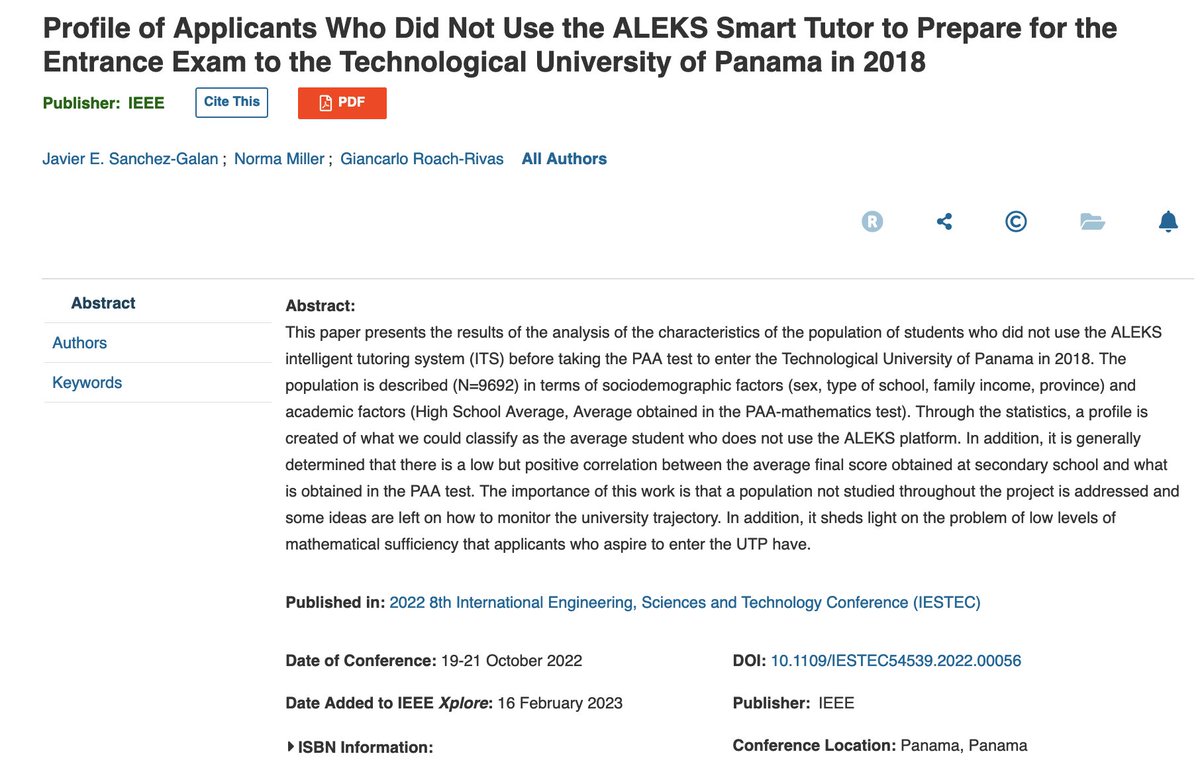 Profile of Applicants Who Did Not Use the ALEKS Smart Tutor to Prepare for the Entrance Exam to the Technological University of Panama in 2018

Publisher: IEEE

Cite This

PDF

Javier E. Sanchez-Galan ; Norma Miller ; Giancarlo Roach-Rivas All Authors

Abstract

Authors

Keywords

Abstract:
This paper presents the results of the analysis of the characteristics of the population of students who did not use the ALEKS intelligent tutoring system (ITS) before taking the PAA test to enter the Technological University of Panama in 2018. The population is described (N=9692) in terms of sociodemographic factors (sex, type of school, family income, province) and academic factors (High School Average, Average obtained in the PAA-mathematics test). Through the statistics, a profile is created of what we could classify as the average student who does not use the ALEKS platform. In addition, it is generally determined that there is a low but positive correlation between the average final score obtained at secondary school and what is obtained in the PAA test. The importance of this work is that a population not studied throughout the project is addressed and some ideas are left on how to monitor the university trajectory. In addition, it sheds light on the problem of low levels of mathematical sufficiency that applicants who aspire to enter the UTP have.

Published in: 2022 8th International Engineering, Sciences and Technology Conference (IESTEC)

Date of Conference: 19-21 October 2022

Date Added to IEEE Xplore: 16 February 2023

ISBN Information:

DOI: 10.1109/IESTEC54539.2022.00056

Publisher: IEEE

Conference Location: Panama, Panama